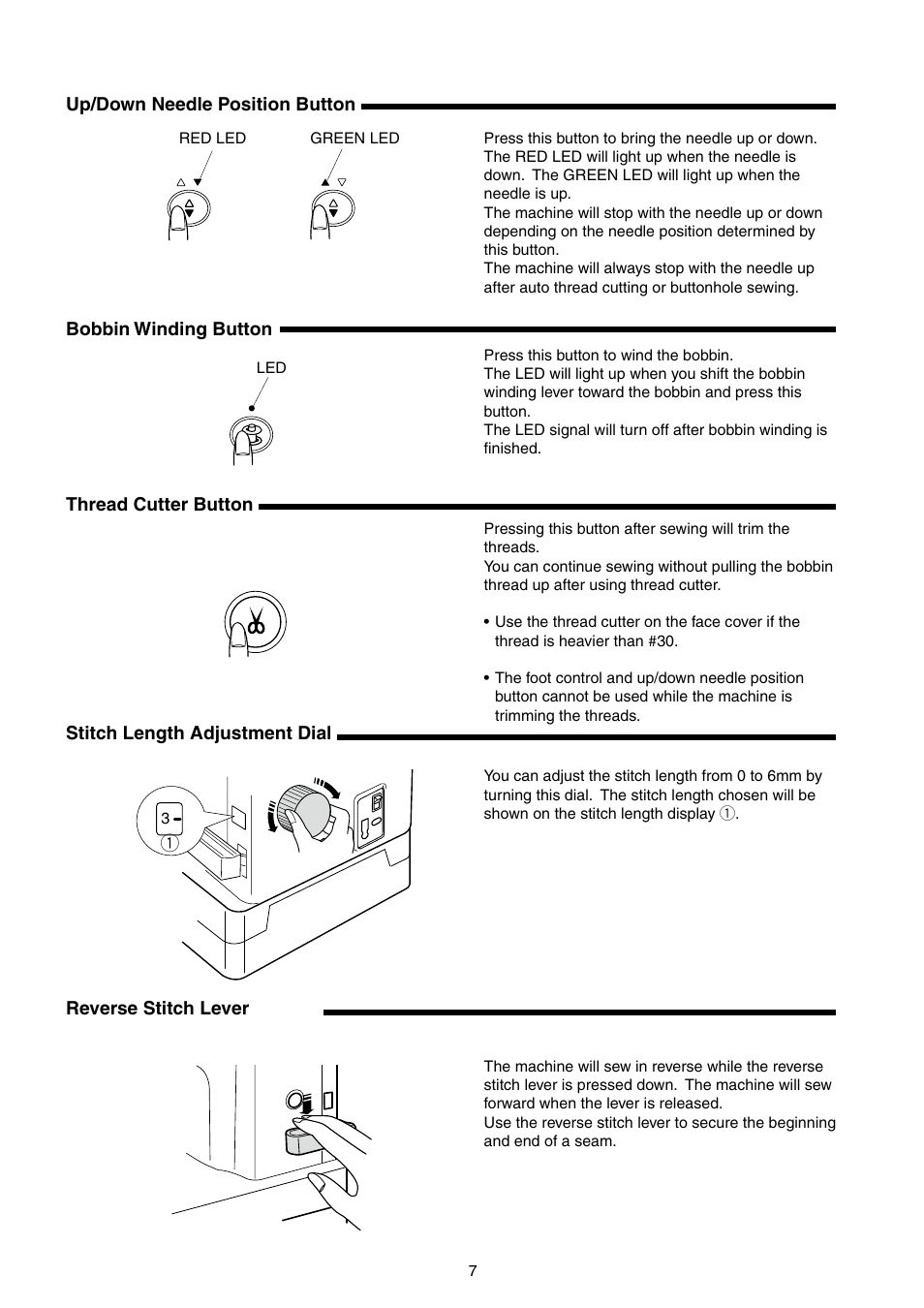 Up/Down Needle Position Button

RED LED GREEN LED

Press this button to bring the needle up or down. The RED LED will light up when the needle is down. The GREEN LED will light up when the needle is up.
The machine will stop with the needle up or down depending on the needle position determined by this button.
The machine will always stop with the needle up after auto thread cutting or buttonhole sewing.

Bobbin Winding Button

LED

Press this button to wind the bobbin.
The LED will light up when you shift the bobbin winding lever toward the bobbin and press this button.
The LED signal will turn off after bobbin winding is finished.

Thread Cutter Button

Pressing this button after sewing will trim the threads.
You can continue sewing without pulling the bobbin thread up after using thread cutter.

• Use the thread cutter on the face cover if the thread is heavier than #30.

• The foot control and up/down needle position button cannot be used while the machine is trimming the threads.

Stitch Length Adjustment Dial

3
①

You can adjust the stitch length from 0 to 6mm by turning this dial. The stitch length chosen will be shown on the stitch length display ①.

Reverse Stitch Lever

The machine will sew in reverse while the reverse stitch lever is pressed down. The machine will sew forward when the lever is released.
Use the reverse stitch lever to secure the beginning and end of a seam.

7